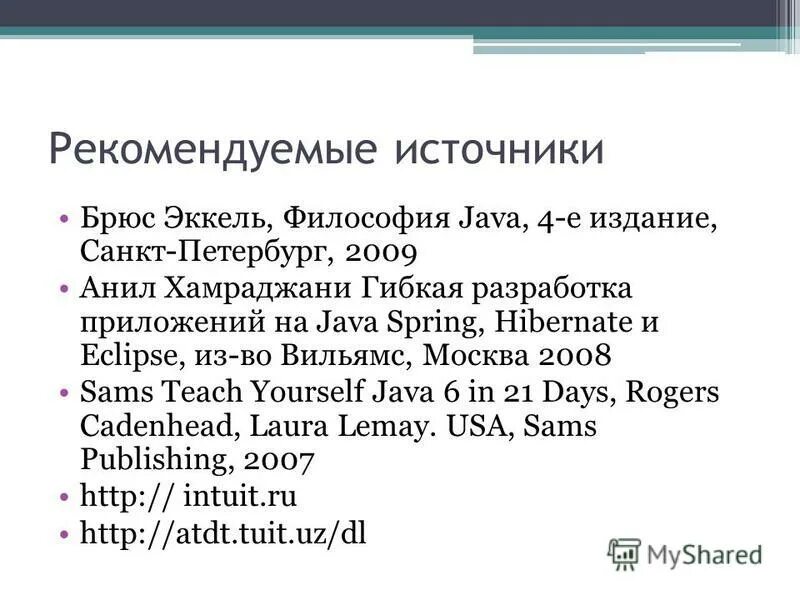 Рекомендуемые источники

• Брюс Эккель, Философия Java, 4-е издание, Санкт-Петербург, 2009
• Анил Хамраджани Гибкая разработка приложений на Java Spring, Hibernate и Eclipse, из-во Вильямс, Москва 2008
• Sams Teach Yourself Java 6 in 21 Days, Rogers Cadenhead, Laura Lemay. USA, Sams Publishing, 2007
• http:// intuit.ru
• http://atdt.tuit.uz/dl

MyShared